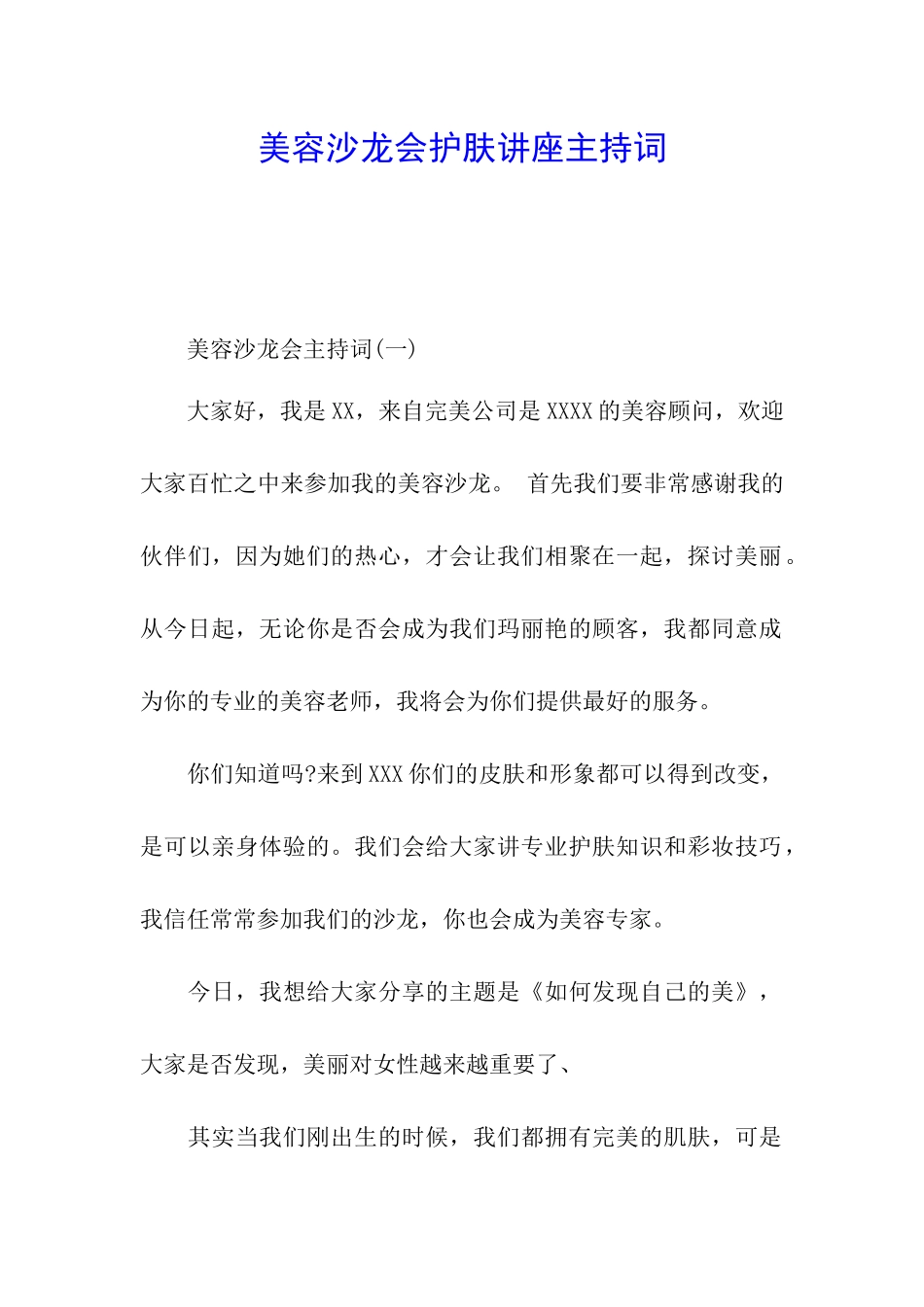 美容沙龙会护肤讲座主持词

美容沙龙会主持词(一)

大家好，我是XX，来自完美公司是XXXX的美容顾问，欢迎大家百忙之中来参加我的美容沙龙。 首先我们要非常感谢我的伙伴们，因为她们的热心，才会让我们相聚在一起，探讨美丽。从今日起，无论你是否会成为我们玛丽艳的顾客，我都同意成为你的专业的美容老师，我将会为你们提供最好的服务。

你们知道吗?来到XXX你们的皮肤和形象都可以得到改变，是可以亲身体验的。我们会给大家讲专业护肤知识和彩妆技巧，我信任常常参加我们的沙龙，你也会成为美容专家。

今日，我想给大家分享的主题是《如何发现自己的美》，大家是否发现，美丽对女性越来越重要了、

其实当我们刚出生的时候，我们都拥有完美的肌肤，可是